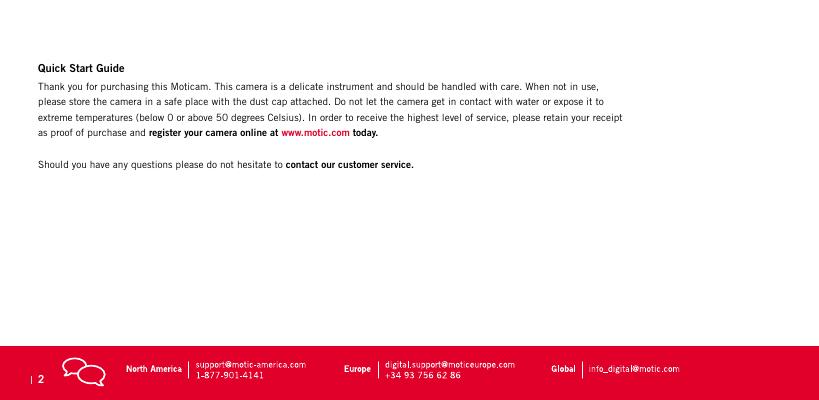 Quick Start Guide

Thank you for purchasing this Moticam. This camera is a delicate instrument and should be handled with care. When not in use, please store the camera in a safe place with the dust cap attached. Do not let the camera get in contact with water or expose it to extreme temperatures (below 0 or above 50 degrees Celsius). In order to receive the highest level of service, please retain your receipt as proof of purchase and register your camera online at www.motic.com today.

Should you have any questions please do not hesitate to contact our customer service.

| 2

North America | support@motic-america.com 1-877-901-4141

Europe | digital.support@moticeurope.com +34 93 756 62 86

Global | info_digital@motic.com